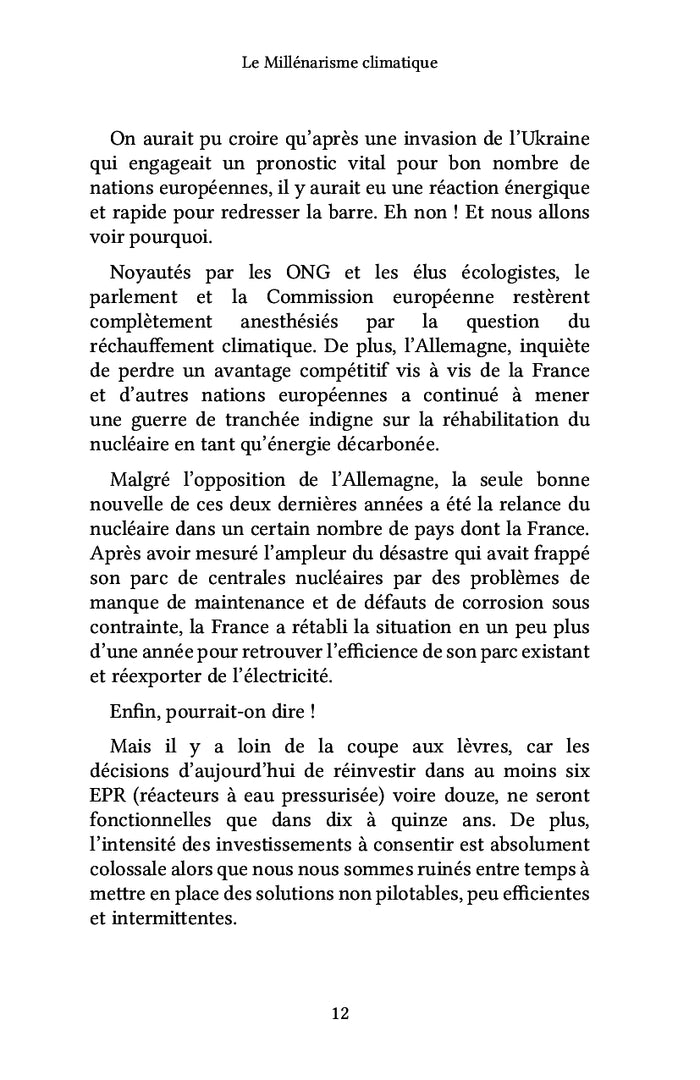 Le Millénarisme climatique

On aurait pu croire qu'après une invasion de l'Ukraine qui engageait un pronostic vital pour bon nombre de nations européennes, il y aurait eu une réaction énergique et rapide pour redresser la barre. Eh non ! Et nous allons voir pourquoi.

Noyautés par les ONG et les élus écologistes, le parlement et la Commission européenne restèrent complètement anesthésiés par la question du réchauffement climatique. De plus, l'Allemagne, inquiète de perdre un avantage compétitif vis à vis de la France et d'autres nations européennes a continué à mener une guerre de tranchée indigne sur la réhabilitation du nucléaire en tant qu'énergie décarbonée.

Malgré l'opposition de l'Allemagne, la seule bonne nouvelle de ces deux dernières années a été la relance du nucléaire dans un certain nombre de pays dont la France. Après avoir mesuré l'ampleur du désastre qui avait frappé son parc de centrales nucléaires par des problèmes de manque de maintenance et de défauts de corrosion sous contrainte, la France a rétabli la situation en un peu plus d'une année pour retrouver l'efficience de son parc existant et réexporter de l'électricité.

Enfin, pourrait-on dire !

Mais il y a loin de la coupe aux lèvres, car les décisions d'aujourd'hui de réinvestir dans au moins six EPR (réacteurs à eau pressurisée) voire douze, ne seront fonctionnelles que dans dix à quinze ans. De plus, l'intensité des investissements à consentir est absolument colossale alors que nous nous sommes ruinés entre temps à mettre en place des solutions non pilotables, peu efficientes et intermittentes.

12